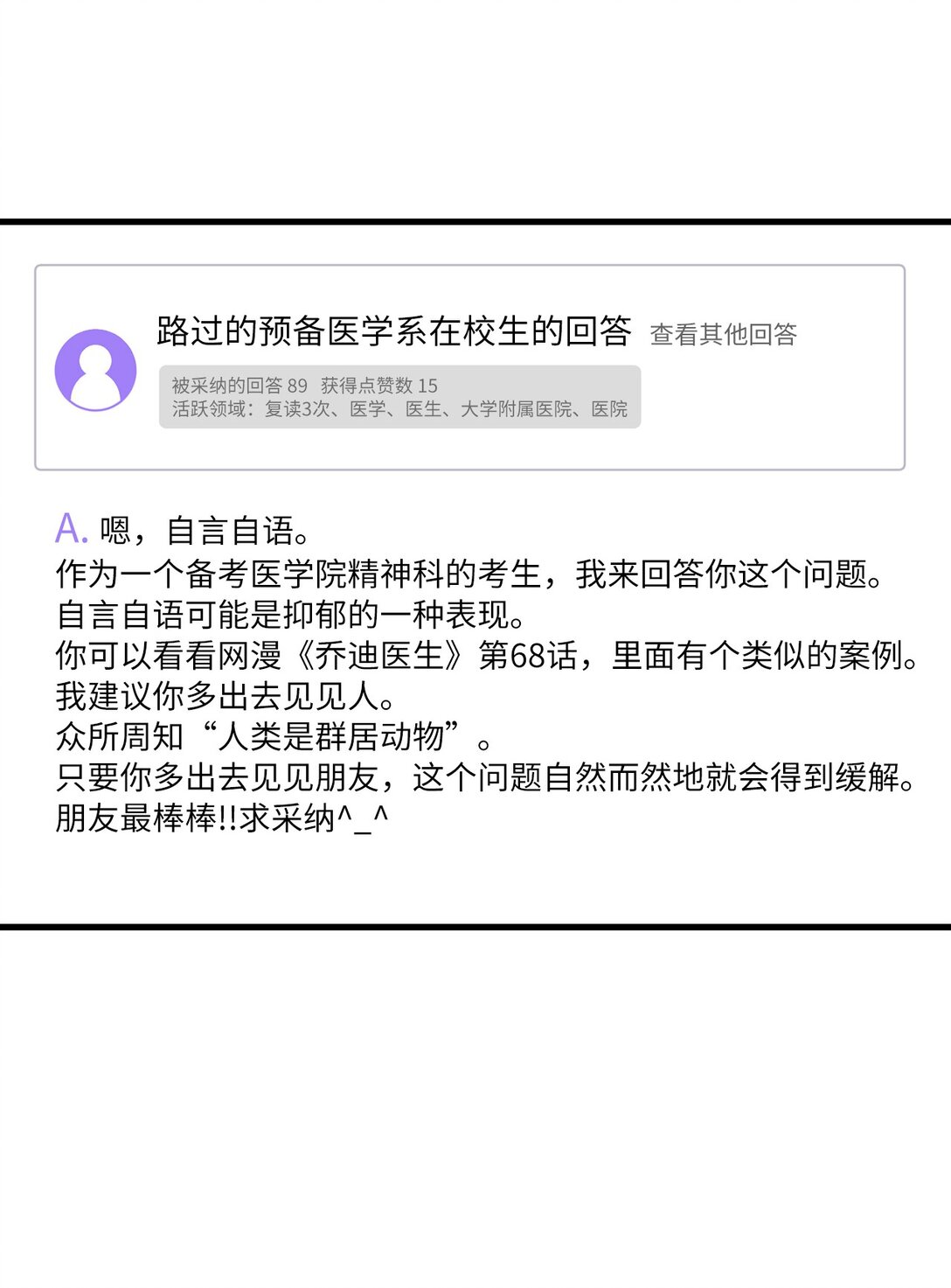 路过的预备医学系在校生的回答 查看其他回答

被采纳的回答89 获得点赞数15
活跃领域：复读3次、医学、医生、大学附属医院、医院

A.嗯，自言自语。
作为一个备考医学院精神科的考生，我来回答你这个问题。
自言自语可能是抑郁的一种表现。
你可以看看网漫《乔迪医生》第68话，里面有个类似的案例。
我建议你多出去见见人。
众所周知“人类是群居动物”。
只要你多出去见见朋友，这个问题自然而然地就会得到缓解。
朋友最棒棒!!求采纳^_^